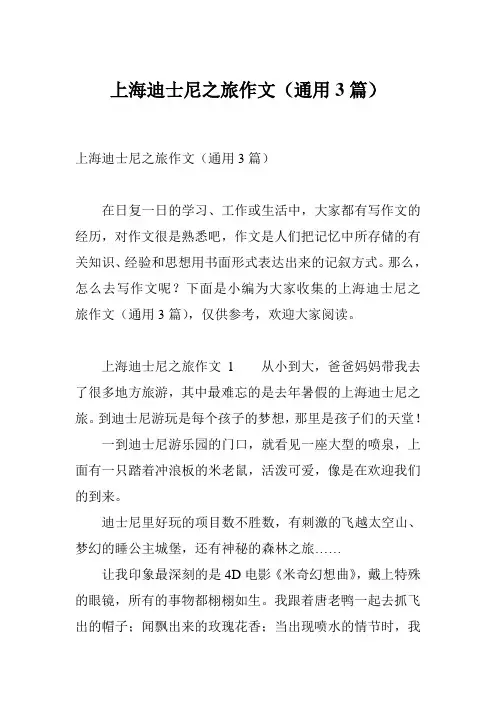 上海迪士尼之旅作文（通用 3 篇）

上海迪士尼之旅作文（通用 3 篇）

在日复一日的学习、工作或生活中，大家都有写作文的经历，对作文很是熟悉吧，作文是人们把记忆中所存储的有关知识、经验和思想用书面形式表达出来的记叙方式。那么，怎么去写作文呢？下面是小编为大家收集的上海迪士尼之旅作文（通用 3 篇），仅供参考，欢迎大家阅读。

上海迪士尼之旅作文 1　　从小到大，爸爸妈妈带我去了很多地方旅游，其中最难忘的是去年暑假的上海迪士尼之旅。到迪士尼游玩是每个孩子的梦想，那里是孩子们的天堂！

一到迪士尼游乐园的门口，就看见一座大型的喷泉，上面有一只踏着冲浪板的米老鼠，活泼可爱，像是在欢迎我们的到来。

迪士尼里好玩的项目数不胜数，有刺激的飞越太空山、梦幻的睡公主城堡，还有神秘的森林之旅……

让我印象最深刻的是 4D 电影《米奇幻想曲》，戴上特殊的眼镜，所有的事物都栩栩如生。我跟着唐老鸭一起去抓飞出的帽子；闻飘出来的玫瑰花香；当出现喷水的情节时，我